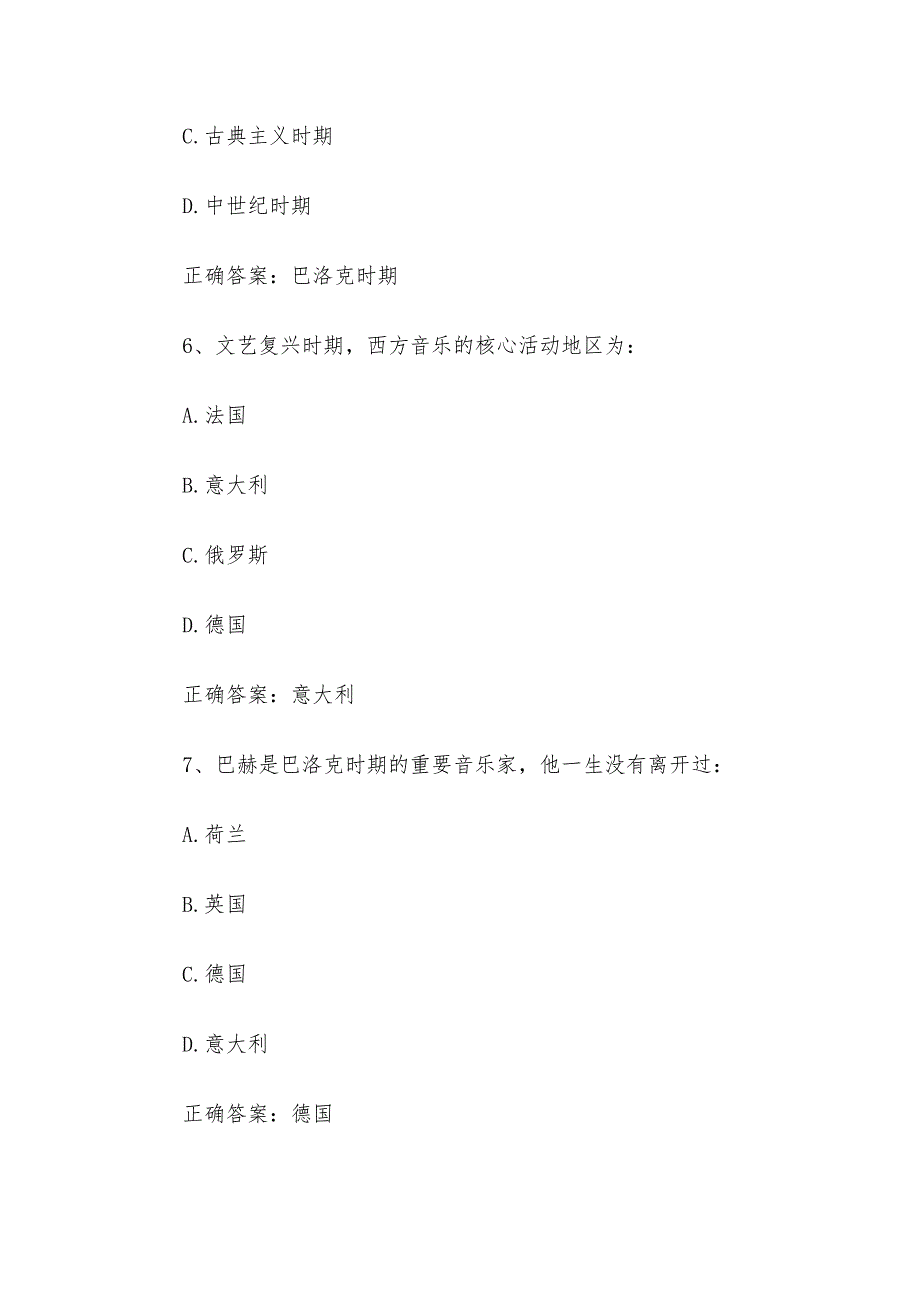 C.古典主义时期

D.中世纪时期

正确答案：巴洛克时期

6、文艺复兴时期，西方音乐的核心活动地区为：

A.法国

B.意大利

C.俄罗斯

D.德国

正确答案：意大利

7、巴赫是巴洛克时期的重要音乐家，他一生没有离开过：

A.荷兰

B.英国

C.德国

D.意大利

正确答案：德国